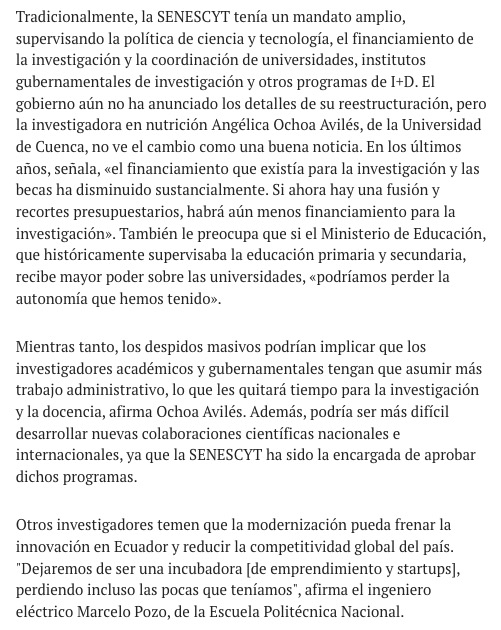 Tradicionalmente, la SENESCYT tenía un mandato amplio, supervisando la política de ciencia y tecnología, el financiamiento de la investigación y la coordinación de universidades, institutos gubernamentales de investigación y otros programas de I+D. El gobierno aún no ha anunciado los detalles de su reestructuración, pero la investigadora en nutrición Angélica Ochoa Avilés, de la Universidad de Cuenca, no ve el cambio como una buena noticia. En los últimos años, señala, «el financiamiento que existía para la investigación y las becas ha disminuido sustancialmente. Si ahora hay una fusión y recortes presupuestarios, habrá aún menos financiamiento para la investigación». También le preocupa que si el Ministerio de Educación, que históricamente supervisaba la educación primaria y secundaria, recibe mayor poder sobre las universidades, «podríamos perder la autonomía que hemos tenido».

Mientras tanto, los despidos masivos podrían implicar que los investigadores académicos y gubernamentales tengan que asumir más trabajo administrativo, lo que les quitará tiempo para la investigación y la docencia, afirma Ochoa Avilés. Además, podría ser más difícil desarrollar nuevas colaboraciones científicas nacionales e internacionales, ya que la SENESCYT ha sido la encargada de aprobar dichos programas.

Otros investigadores temen que la modernización pueda frenar la innovación en Ecuador y reducir la competitividad global del país. "Dejaremos de ser una incubadora [de emprendimiento y startups], perdiendo incluso las pocas que teníamos", afirma el ingeniero eléctrico Marcelo Pozo, de la Escuela Politécnica Nacional.